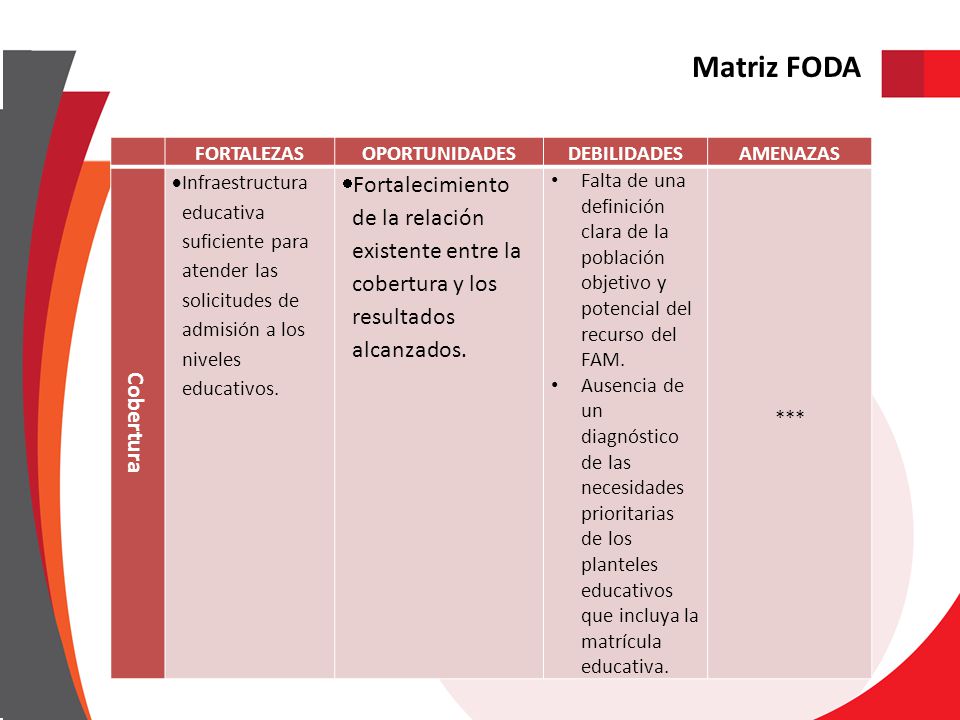 Matriz FODA

| | FORTALEZAS | OPORTUNIDADES | DEBILIDADES | AMENAZAS |
|---|---|---|---|---|
| Cobertura | • Infraestructura educativa suficiente para atender las solicitudes de admisión a los niveles educativos. | • Fortalecimiento de la relación existente entre la cobertura y los resultados alcanzados. | • Falta de una definición clara de la población objetivo y potencial del recurso del FAM. • Ausencia de un diagnóstico de las necesidades prioritarias de los planteles educativos que incluya la matrícula educativa. | *** |